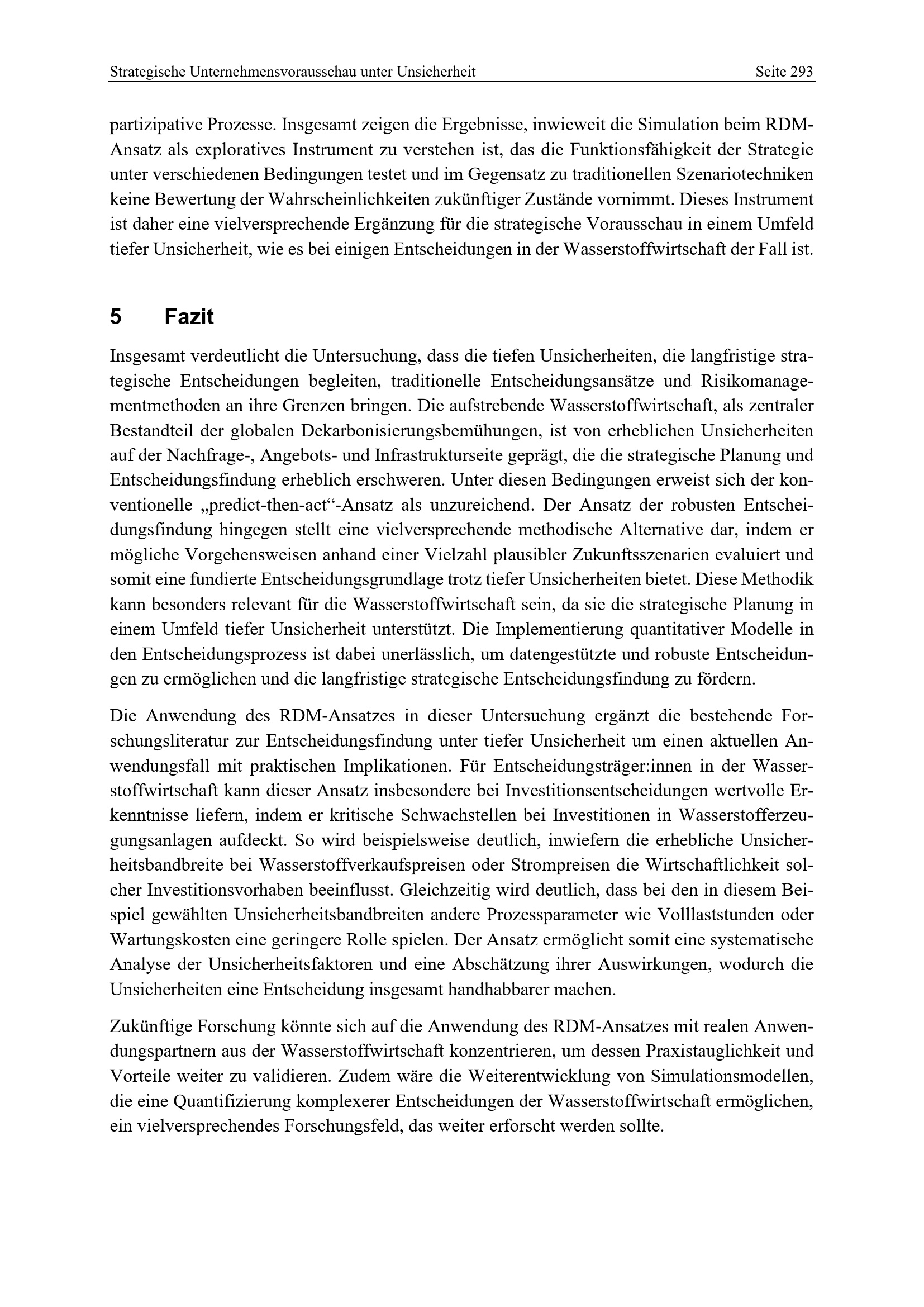 Strategische Unternehmensvorausschau unter Unsicherheit Seite 293

partizipative Prozesse. Insgesamt zeigen die Ergebnisse, inwieweit die Simulation beim RDM-Ansatz als exploratives Instrument zu verstehen ist, das die Funktionsfähigkeit der Strategie unter verschiedenen Bedingungen testet und im Gegensatz zu traditionellen Szenariotechniken keine Bewertung der Wahrscheinlichkeiten zukünftiger Zustände vornimmt. Dieses Instrument ist daher eine vielversprechende Ergänzung für die strategische Vorausschau in einem Umfeld tiefer Unsicherheit, wie es bei einigen Entscheidungen in der Wasserstoffwirtschaft der Fall ist.

5 Fazit

Insgesamt verdeutlicht die Untersuchung, dass die tiefen Unsicherheiten, die langfristige strategische Entscheidungen begleiten, traditionelle Entscheidungsansätze und Risikomanagementmethoden an ihre Grenzen bringen. Die aufstrebende Wasserstoffwirtschaft, als zentraler Bestandteil der globalen Dekarbonisierungsbemühungen, ist von erheblichen Unsicherheiten auf der Nachfrage-, Angebots- und Infrastrukturseite geprägt, die die strategische Planung und Entscheidungsfindung erheblich erschweren. Unter diesen Bedingungen erweist sich der konventionelle „predict-then-act“-Ansatz als unzureichend. Der Ansatz der robusten Entscheidungsfindung hingegen stellt eine vielversprechende methodische Alternative dar, indem er mögliche Vorgehensweisen anhand einer Vielzahl plausibler Zukunftsszenarien evaluiert und somit eine fundierte Entscheidungsgrundlage trotz tiefer Unsicherheiten bietet. Diese Methodik kann besonders relevant für die Wasserstoffwirtschaft sein, da sie die strategische Planung in einem Umfeld tiefer Unsicherheit unterstützt. Die Implementierung quantitativer Modelle in den Entscheidungsprozess ist dabei unerlässlich, um datengestützte und robuste Entscheidungen zu ermöglichen und die langfristige strategische Entscheidungsfindung zu fördern.

Die Anwendung des RDM-Ansatzes in dieser Untersuchung ergänzt die bestehende Forschungsliteratur zur Entscheidungsfindung unter tiefer Unsicherheit um einen aktuellen Anwendungsfall mit praktischen Implikationen. Für Entscheidungsträger:innen in der Wasserstoffwirtschaft kann dieser Ansatz insbesondere bei Investitionsentscheidungen wertvolle Erkenntnisse liefern, indem er kritische Schwachstellen bei Investitionen in Wasserstofferzeugungsanlagen aufdeckt. So wird beispielsweise deutlich, inwiefern die erhebliche Unsicherheitsbandbreite bei Wasserstoffverkaufspreisen oder Strompreisen die Wirtschaftlichkeit solcher Investitionsvorhaben beeinflusst. Gleichzeitig wird deutlich, dass bei den in diesem Beispiel gewählten Unsicherheitsbandbreiten andere Prozessparameter wie Volllaststunden oder Wartungskosten eine geringere Rolle spielen. Der Ansatz ermöglicht somit eine systematische Analyse der Unsicherheitsfaktoren und eine Abschätzung ihrer Auswirkungen, wodurch die Unsicherheiten eine Entscheidung insgesamt handhabbarer machen.

Zukünftige Forschung könnte sich auf die Anwendung des RDM-Ansatzes mit realen Anwendungspartnern aus der Wasserstoffwirtschaft konzentrieren, um dessen Praxistauglichkeit und Vorteile weiter zu validieren. Zudem wäre die Weiterentwicklung von Simulationsmodellen, die eine Quantifizierung komplexerer Entscheidungen der Wasserstoffwirtschaft ermöglichen, ein vielversprechendes Forschungsfeld, das weiter erforscht werden sollte.